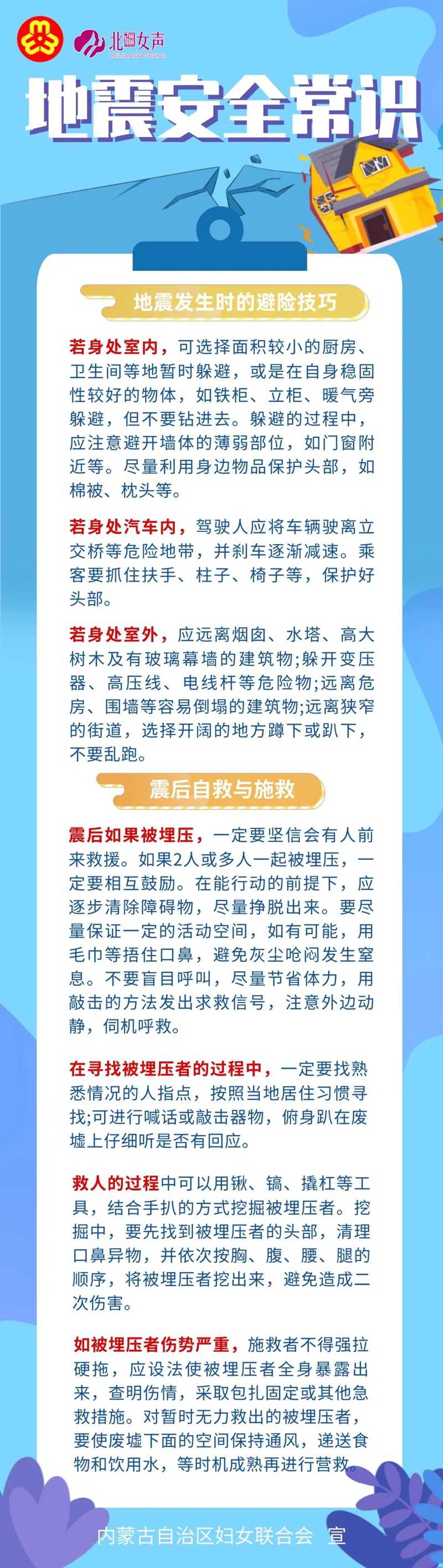 北疆女声

地震安全常识

地震发生时的避险技巧

若身处室内，可选择面积较小的厨房、卫生间等地暂时躲避，或是在自身稳固性较好的物体，如铁柜、立柜、暖气旁躲避，但不要钻进去。躲避的过程中，应注意避开墙体的薄弱部位，如门窗附近等。尽量利用身边物品保护头部，如棉被、枕头等。

若身处汽车内，驾驶人应将车辆驶离立交桥等危险地带，并刹车逐渐减速。乘客要抓住扶手、柱子、椅子等，保护好头部。

若身处室外，应远离烟囱、水塔、高大树木及有玻璃幕墙的建筑物;躲开变压器、高压线、电线杆等危险物;远离危房、围墙等容易倒塌的建筑物;远离狭窄的街道，选择开阔的地方蹲下或趴下，不要乱跑。

震后自救与施救

震后如果被埋压，一定要坚信会有人前来救援。如果2人或多人一起被埋压，一定要相互鼓励。在能行动的前提下，应逐步清除障碍物，尽量挣脱出来。要尽量保证一定的活动空间，如有可能，用毛巾等捂住口鼻，避免灰尘呛闷发生窒息。不要盲目呼叫，尽量节省体力，用敲击的方法发出求救信号，注意外边动静，伺机呼救。

在寻找被埋压者的过程中，一定要找熟悉情况的人指点，按照当地居住习惯寻找;可进行喊话或敲击器物，俯身趴在废墟上仔细听是否有回应。

救人的过程中可以用锹、镐、撬杠等工具，结合手扒的方式挖掘被埋压者。挖掘中，要先找到被埋压者的头部，清理口鼻异物，并依次按胸、腹、腰、腿的顺序，将被埋压者挖出来，避免造成二次伤害。

如被埋压者伤势严重，施救者不得强拉硬拖，应设法使被埋压者全身暴露出来，查明伤情，采取包扎固定或其他急救措施。对暂时无力救出的被埋压者，要使废墟下面的空间保持通风，递送食物和饮用水，等时机成熟再进行营救。

内蒙古自治区妇女联合会 宣